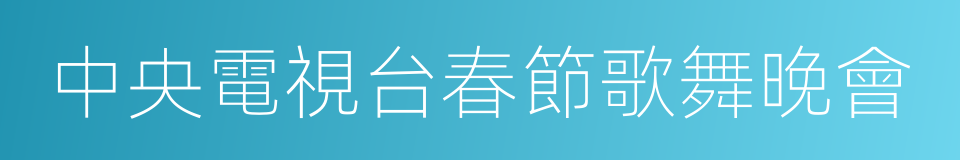 中央電視台春節歌舞晚會